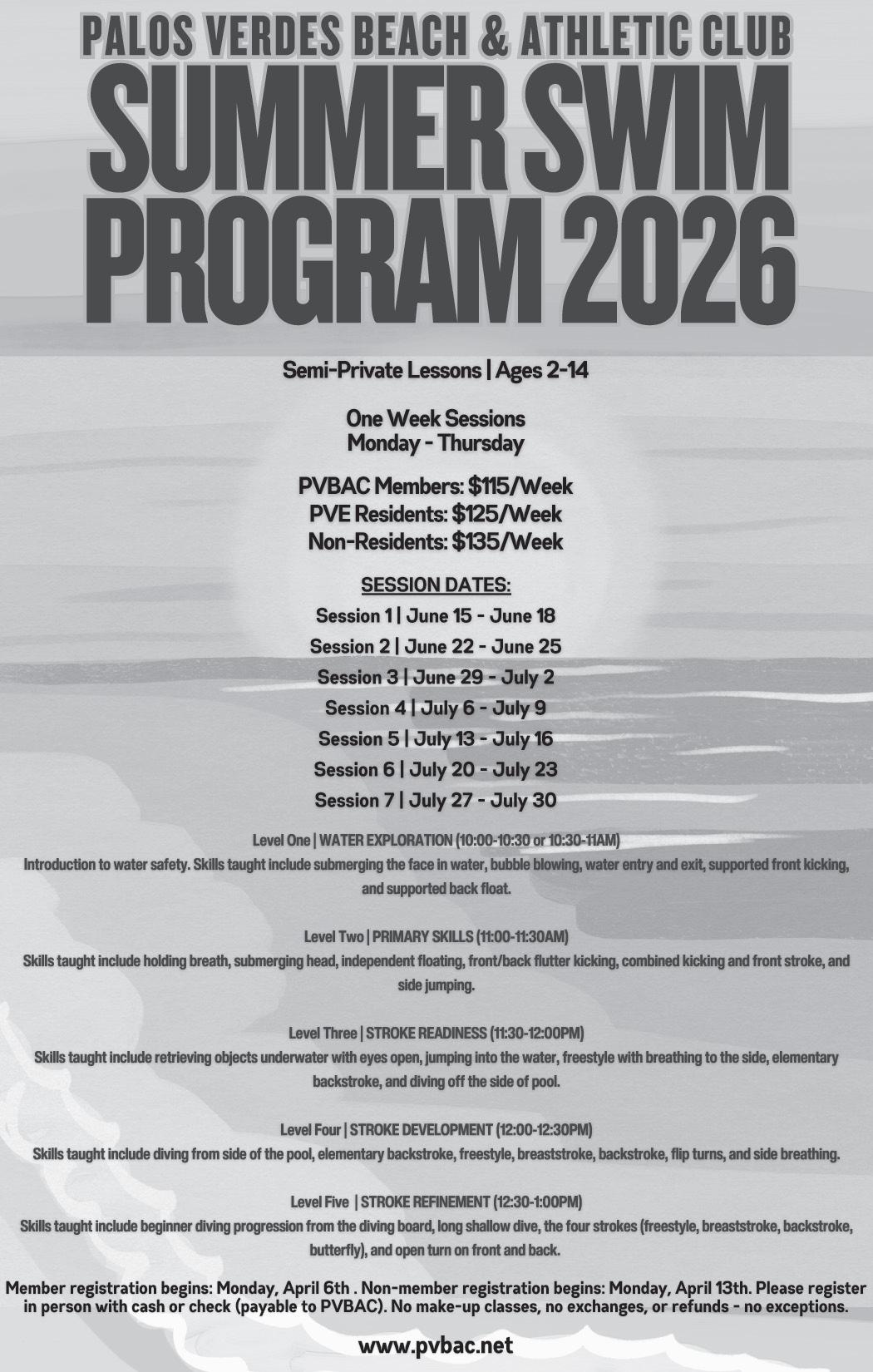 PALOS VERDES BEACH & ATHLETIC CLUB
SUMMER SWIM PROGRAM 2026

Semi-Private Lessons | Ages 2-14

One Week Sessions
Monday - Thursday

PVBAC Members: $115/Week
PVE Residents: $125/Week
Non-Residents: $135/Week

SESSION DATES:
Session 1 | June 15 - June 18
Session 2 | June 22 - June 25
Session 3 | June 29 - July 2
Session 4 | July 6 - July 9
Session 5 | July 13 - July 16
Session 6 | July 20 - July 23
Session 7 | July 27 - July 30

Level One | WATER EXPLORATION (10:00-10:30 or 10:30-11AM)
Introduction to water safety. Skills taught include submerging the face in water, bubble blowing, water entry and exit, supported front kicking, and supported back float.

Level Two | PRIMARY SKILLS (11:00-11:30AM)
Skills taught include holding breath, submerging head, independent floating, front/back flutter kicking, combined kicking and front stroke, and side jumping.

Level Three | STROKE READINESS (11:30-12:00PM)
Skills taught include retrieving objects underwater with eyes open, jumping into the water, freestyle with breathing to the side, elementary backstroke, and diving off the side of pool.

Level Four | STROKE DEVELOPMENT (12:00-12:30PM)
Skills taught include diving from side of the pool, elementary backstroke, freestyle, breaststroke, backstroke, flip turns, and side breathing.

Level Five | STROKE REFINEMENT (12:30-1:00PM)
Skills taught include beginner diving progression from the diving board, long shallow dive, the four strokes (freestyle, breaststroke, backstroke, butterfly), and open turn on front and back.

Member registration begins: Monday, April 6th . Non-member registration begins: Monday, April 13th. Please register in person with cash or check (payable to PVBAC). No make-up classes, no exchanges, or refunds - no exceptions.

www.pvbac.net